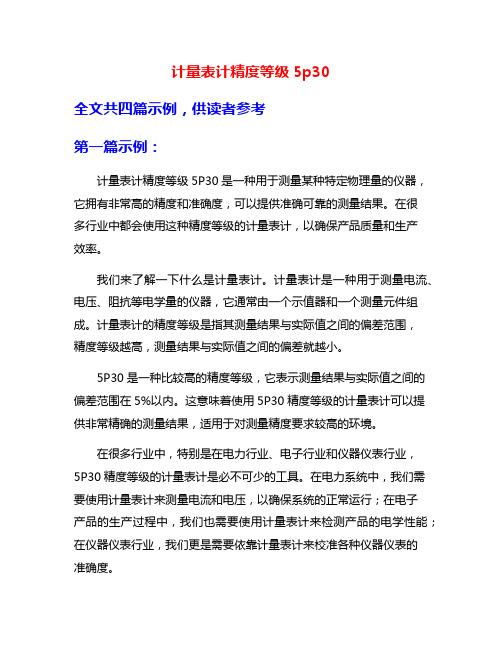 计量表计精度等级 5p30

全文共四篇示例，供读者参考

第一篇示例：

计量表计精度等级 5P30 是一种用于测量某种特定物理量的仪器，它拥有非常高的精度和准确度，可以提供准确可靠的测量结果。在很多行业中都会使用这种精度等级的计量表计，以确保产品质量和生产效率。

我们来了解一下什么是计量表计。计量表计是一种用于测量电流、电压、阻抗等电学量的仪器，它通常由一个示值器和一个测量元件组成。计量表计的精度等级是指其测量结果与实际值之间的偏差范围，精度等级越高，测量结果与实际值之间的偏差就越小。

5P30 是一种比较高的精度等级，它表示测量结果与实际值之间的偏差范围在 5%以内。这意味着使用 5P30 精度等级的计量表计可以提供非常精确的测量结果，适用于对测量精度要求较高的环境。

在很多行业中，特别是在电力行业、电子行业和仪器仪表行业，5P30 精度等级的计量表计是必不可少的工具。在电力系统中，我们需要使用计量表计来测量电流和电压，以确保系统的正常运行；在电子产品的生产过程中，我们也需要使用计量表计来检测产品的电学性能；在仪器仪表行业，我们更是需要依靠计量表计来校准各种仪器仪表的准确度。